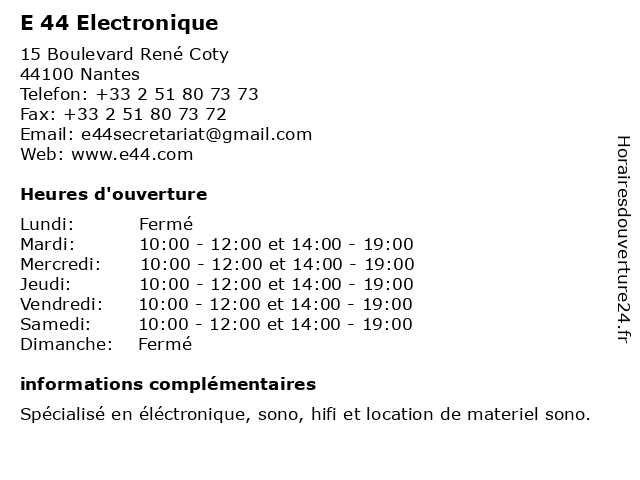 E 44 Electronique

15 Boulevard René Coty
44100 Nantes
Telefon: +33 2 51 80 73 73
Fax: +33 2 51 80 73 72
Email: e44secretariat@gmail.com
Web: www.e44.com

Heures d'ouverture

Lundi: Fermé
Mardi: 10:00 - 12:00 et 14:00 - 19:00
Mercredi: 10:00 - 12:00 et 14:00 - 19:00
Jeudi: 10:00 - 12:00 et 14:00 - 19:00
Vendredi: 10:00 - 12:00 et 14:00 - 19:00
Samedi: 10:00 - 12:00 et 14:00 - 19:00
Dimanche: Fermé

informations complémentaires

Spécialisé en éléctronique, sono, hifi et location de materiel sono.

Horairesdouverture24.fr